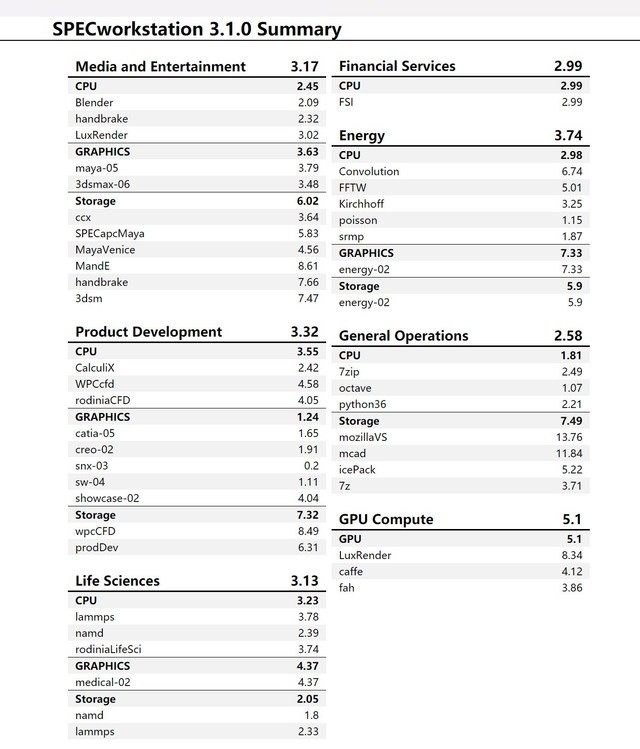 SPECworkstation 3.1.0 Summary

| Media and Entertainment | 3.17 |
|---|---|
| CPU | 2.45 |
| Blender | 2.09 |
| handbrake | 2.32 |
| LuxRender | 3.02 |
| GRAPHICS | 3.63 |
| maya-05 | 3.79 |
| 3dsmax-06 | 3.48 |
| Storage | 6.02 |
| ccx | 3.64 |
| SPECapcMaya | 5.83 |
| MayaVenice | 4.56 |
| MandE | 8.61 |
| handbrake | 7.66 |
| 3dsm | 7.47 |

| Product Development | 3.32 |
|---|---|
| CPU | 3.55 |
| CalculiX | 2.42 |
| WPCcfd | 4.58 |
| rodiniaCFD | 4.05 |
| GRAPHICS | 1.24 |
| catia-05 | 1.65 |
| creo-02 | 1.91 |
| snx-03 | 0.2 |
| sw-04 | 1.11 |
| showcase-02 | 4.04 |
| Storage | 7.32 |
| wpcCFD | 8.49 |
| prodDev | 6.31 |

| Life Sciences | 3.13 |
|---|---|
| CPU | 3.23 |
| lammps | 3.78 |
| namd | 2.39 |
| rodiniaLifeSci | 3.74 |
| GRAPHICS | 4.37 |
| medical-02 | 4.37 |
| Storage | 2.05 |
| namd | 1.8 |
| lammps | 2.33 |

| Financial Services | 2.99 |
|---|---|
| CPU | 2.99 |
| FSI | 2.99 |

| Energy | 3.74 |
|---|---|
| CPU | 2.98 |
| Convolution | 6.74 |
| FFTW | 5.01 |
| Kirchhoff | 3.25 |
| poisson | 1.15 |
| srmp | 1.87 |
| GRAPHICS | 7.33 |
| energy-02 | 7.33 |
| Storage | 5.9 |
| energy-02 | 5.9 |

| General Operations | 2.58 |
|---|---|
| CPU | 1.81 |
| 7zip | 2.49 |
| octave | 1.07 |
| python36 | 2.21 |
| Storage | 7.49 |
| mozillaVS | 13.76 |
| mcad | 11.84 |
| icePack | 5.22 |
| 7z | 3.71 |

| GPU Compute | 5.1 |
|---|---|
| GPU | 5.1 |
| LuxRender | 8.34 |
| caffe | 4.12 |
| fah | 3.86 |